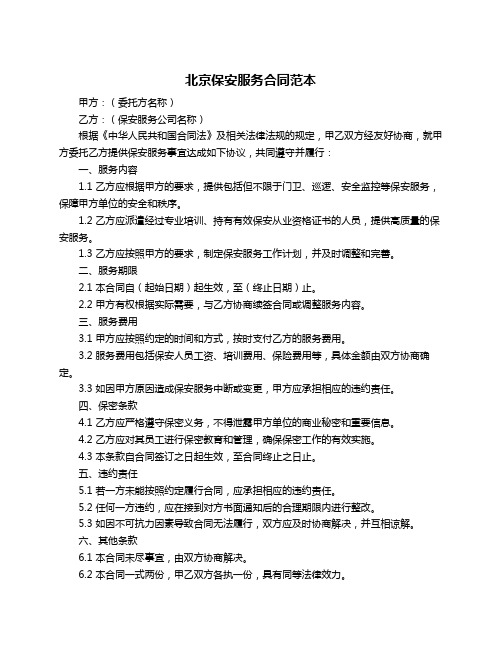 北京保安服务合同范本

甲方：（委托方名称）

乙方：（保安服务公司名称）

根据《中华人民共和国合同法》及相关法律法规的规定，甲乙双方经友好协商，就甲方委托乙方提供保安服务事宜达成如下协议，共同遵守并履行：

一、服务内容

1.1 乙方应根据甲方的要求，提供包括但不限于门卫、巡逻、安全监控等保安服务，保障甲方单位的安全和秩序。

1.2 乙方应派遣经过专业培训、持有有效保安从业资格证书的人员，提供高质量的保安服务。

1.3 乙方应按照甲方的要求，制定保安服务工作计划，并及时调整和完善。

二、服务期限

2.1 本合同自（起始日期）起生效，至（终止日期）止。

2.2 甲方有权根据实际需要，与乙方协商续签合同或调整服务内容。

三、服务费用

3.1 甲方应按照约定的时间和方式，按时支付乙方的服务费用。

3.2 服务费用包括保安人员工资、培训费用、保险费用等，具体金额由双方协商确定。

3.3 如因甲方原因造成保安服务中断或变更，甲方应承担相应的违约责任。

四、保密条款

4.1 乙方应严格遵守保密义务，不得泄露甲方单位的商业秘密和重要信息。

4.2 乙方应对其员工进行保密教育和管理，确保保密工作的有效实施。

4.3 本条款自合同签订之日起生效，至合同终止之日止。

五、违约责任

5.1 若一方未能按照约定履行合同，应承担相应的违约责任。

5.2 任何一方违约，应在接到对方书面通知后的合理期限内进行整改。

5.3 如因不可抗力因素导致合同无法履行，双方应及时协商解决，并互相谅解。

六、其他条款

6.1 本合同未尽事宜，由双方协商解决。

6.2 本合同一式两份，甲乙双方各执一份，具有同等法律效力。